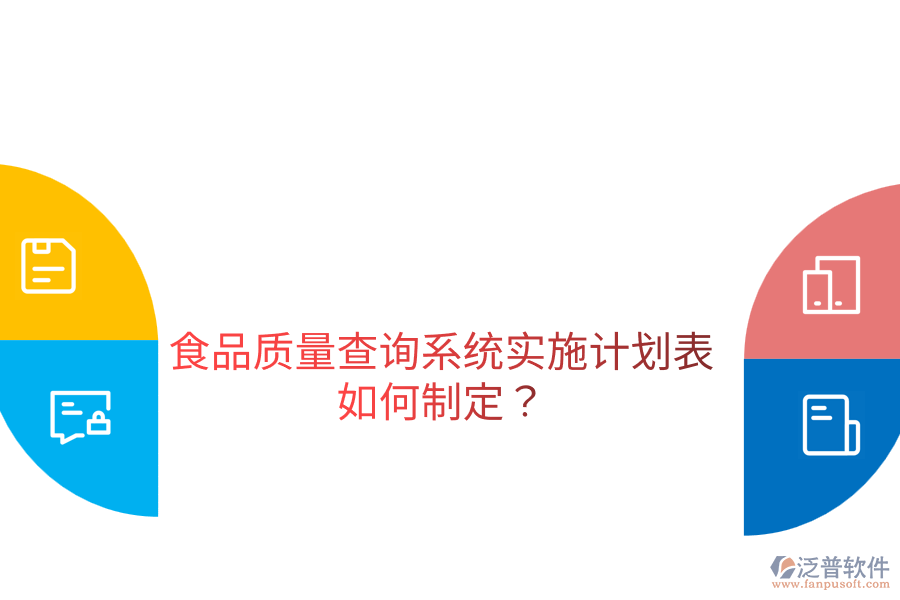 食品质量查询系统实施计划表如何制定？

泛普软件
www.fanpusoft.com